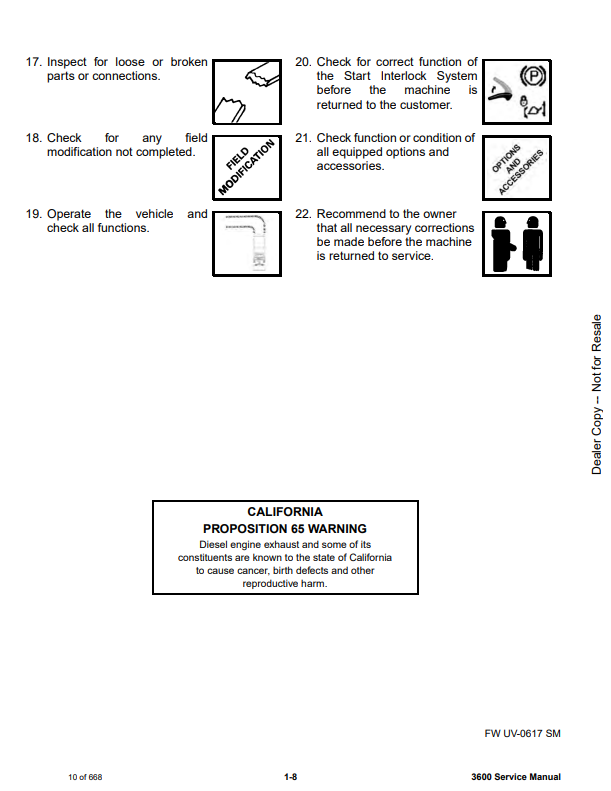 17. Inspect for loose or broken parts or connections.

18. Check for any field modification not completed.

FIELD MODIFICATION

19. Operate the vehicle and check all functions.

20. Check for correct function of the Start Interlock System before the machine is returned to the customer.

P

21. Check function or condition of all equipped options and accessories.

OPTIONS AND ACCESSORIES

22. Recommend to the owner that all necessary corrections be made before the machine is returned to service.

Dealer Copy -- Not for Resale

CALIFORNIA
PROPOSITION 65 WARNING
Diesel engine exhaust and some of its constituents are known to the state of California to cause cancer, birth defects and other reproductive harm.

FW UV-0617 SM

10 of 668

1-8

3600 Service Manual